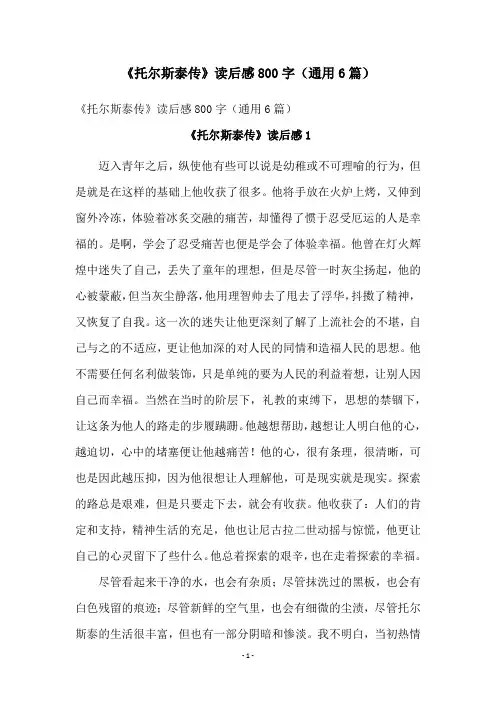 《托尔斯泰传》读后感 800 字（通用 6 篇）

《托尔斯泰传》读后感 800 字（通用 6 篇）

《托尔斯泰传》读后感 1

迈入青年之后，纵使他有些可以说是幼稚或不可理喻的行为，但是就是在这样的基础上他收获了很多。他将手放在火炉上烤，又伸到窗外冷冻，体验着冰炙交融的痛苦，却懂得了惯于忍受厄运的人是幸福的。是啊，学会了忍受痛苦也便是学会了体验幸福。他曾在灯火辉煌中迷失了自己，丢失了童年的理想，但是尽管一时灰尘扬起，他的心被蒙蔽，但当灰尘静落，他用理智帅去了甩去了浮华，抖擞了精神，又恢复了自我。这一次的迷失让他更深刻了解了上流社会的不堪，自己与之的不适应，更让他加深的对人民的同情和造福人民的思想。他不需要任何名利做装饰，只是单纯的要为人民的利益着想，让别人因自己而幸福。当然在当时的阶层下，礼教的束缚下，思想的禁锢下，让这条为他人的路走的步履蹒跚。他越想帮助，越想让人明白他的心，越迫切，心中的堵塞便让他越痛苦！他的心，很有条理，很清晰，可也是因此越压抑，因为他很想让人理解他，可是现实就是现实。探索的路总是艰难，但是只要走下去，就会有收获。他收获了：人们的肯定和支持，精神生活的充足，他也让尼古拉二世动摇与惊慌，他更让自己的心灵留下了些什么。他总着探索的艰辛，也在走着探索的幸福。

尽管看起来干净的水，也会有杂质；尽管抹洗过的黑板，也会有白色残留的痕迹；尽管新鲜的空气里，也会有细微的尘渍，尽管托尔斯泰的生活很丰富，但也有一部分阴暗和惨淡。我不明白，当初热情

- 1 -